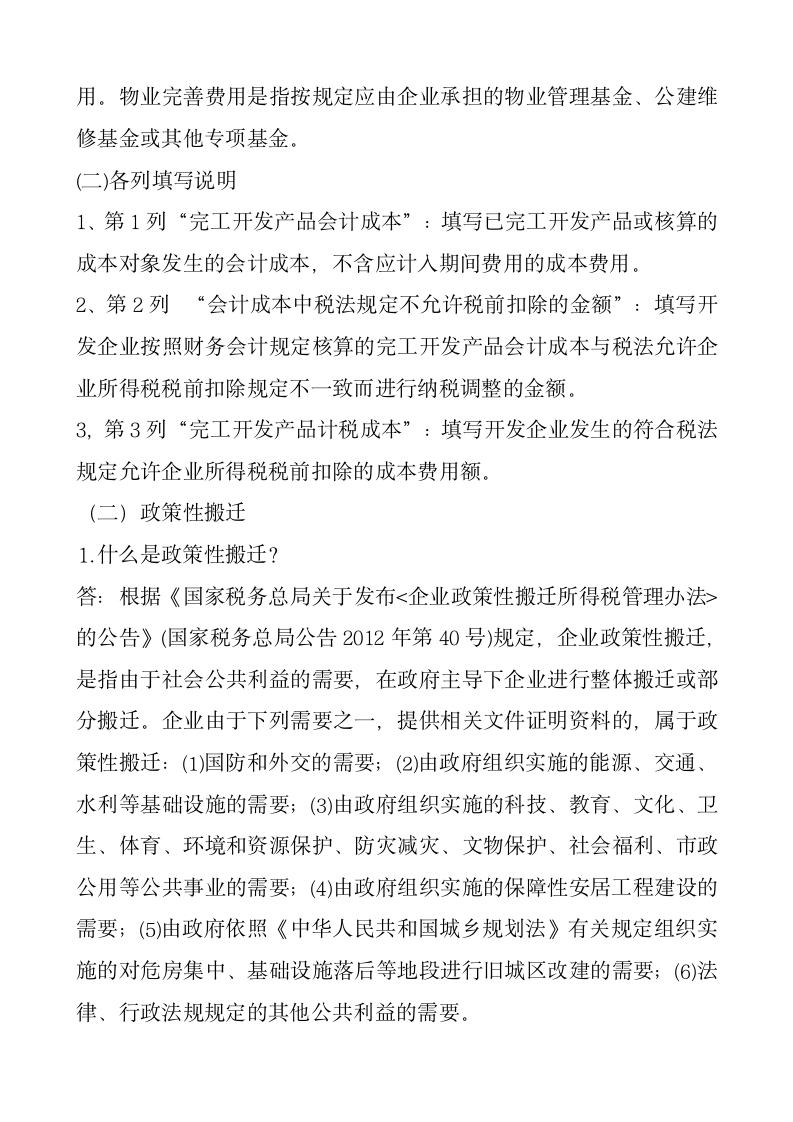 用。物业完善费用是指按规定应由企业承担的物业管理基金、公建维修基金或其他专项基金。

(二)各列填写说明

1、第 1 列“完工开发产品会计成本”：填写已完工开发产品或核算的成本对象发生的会计成本，不含应计入期间费用的成本费用。

2、第 2 列 “会计成本中税法规定不允许税前扣除的金额”：填写开发企业按照财务会计规定核算的完工开发产品会计成本与税法允许企业所得税税前扣除规定不一致而进行纳税调整的金额。

3, 第 3 列“完工开发产品计税成本”：填写开发企业发生的符合税法规定允许企业所得税税前扣除的成本费用额。

（二）政策性搬迁

1.什么是政策性搬迁？

答：根据《国家税务总局关于发布<企业政策性搬迁所得税管理办法>的公告》(国家税务总局公告 2012 年第 40 号)规定，企业政策性搬迁，是指由于社会公共利益的需要，在政府主导下企业进行整体搬迁或部分搬迁。企业由于下列需要之一，提供相关文件证明资料的，属于政策性搬迁：(1)国防和外交的需要；(2)由政府组织实施的能源、交通、水利等基础设施的需要；(3)由政府组织实施的科技、教育、文化、卫生、体育、环境和资源保护、防灾减灾、文物保护、社会福利、市政公用等公共事业的需要；(4)由政府组织实施的保障性安居工程建设的需要；(5)由政府依照《中华人民共和国城乡规划法》有关规定组织实施的对危房集中、基础设施落后等地段进行旧城区改建的需要；(6)法律、行政法规规定的其他公共利益的需要。